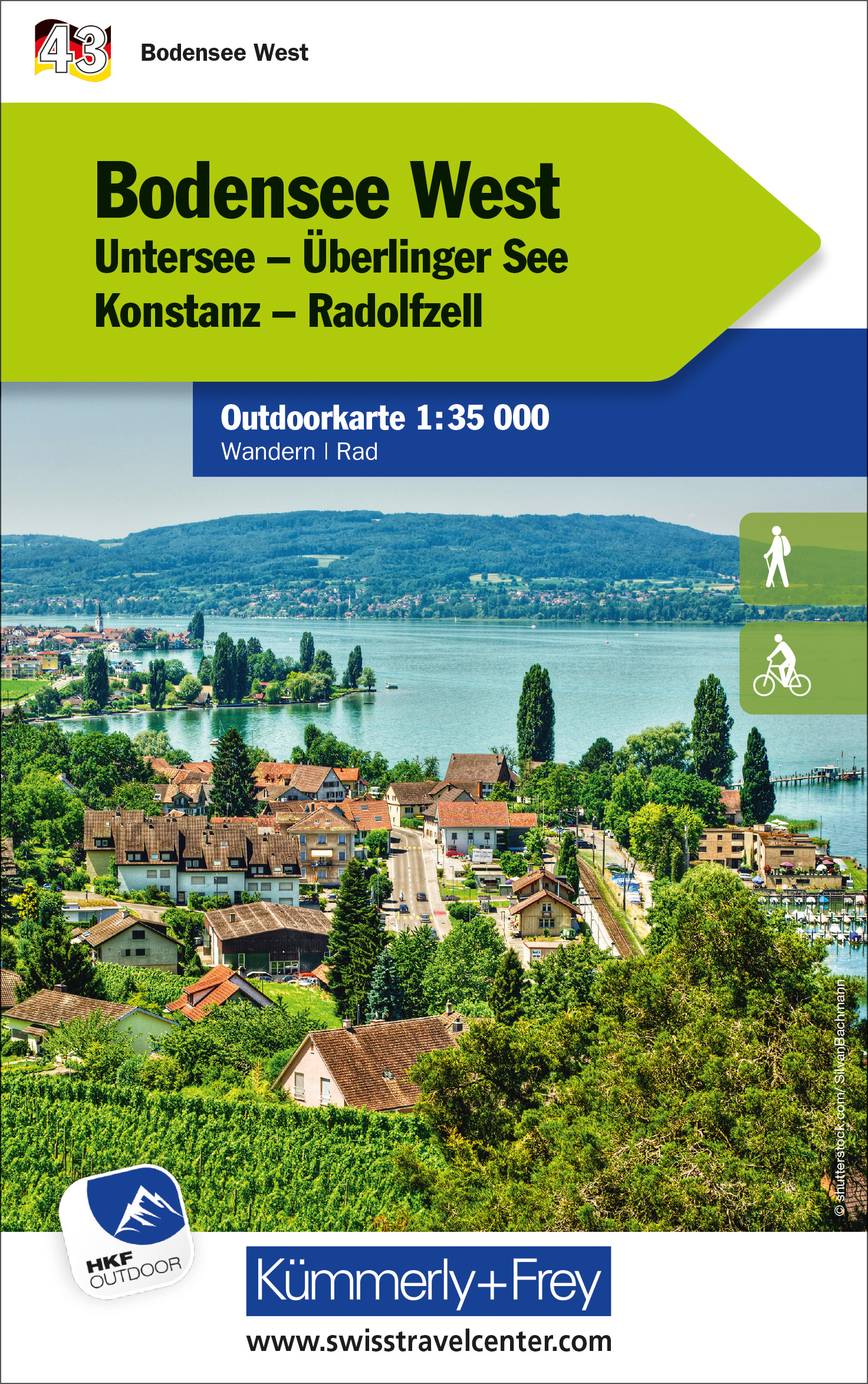 43 Bodensee West

Bodensee West
Untersee – Überlinger See
Konstanz – Radolfzell

Outdoorkarte 1:35 000
Wandern | Rad

© shutterstock.com/ SilvanBachmann

HKF OUTDOOR

Kümmerly+Frey

www.swisstravelcenter.com